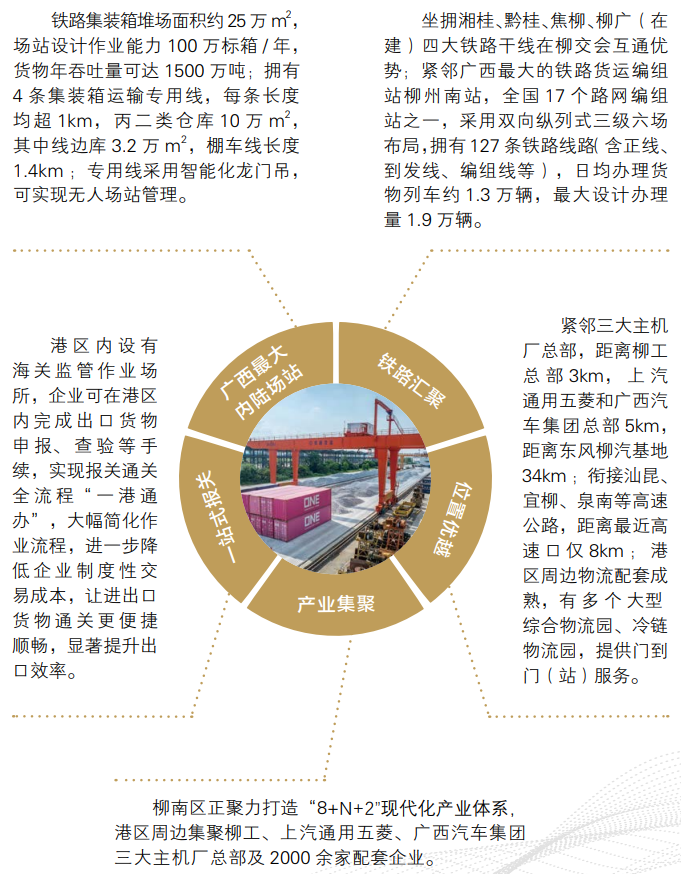 铁路集装箱堆场面积约 25 万 $m^2$，场站设计作业能力 100 万标箱 / 年，货物年吞吐量可达 1500 万吨；拥有 4 条集装箱运输专用线，每条长度均超 1km，丙二类仓库 10 万 $m^2$，其中线边库 3.2 万 $m^2$，棚车线长度 1.4km；专用线采用智能化龙门吊，可实现无人场站管理。

坐拥湘桂、黔桂、焦柳、柳广（在建）四大铁路干线在柳交会互通优势；紧邻广西最大的铁路货运编组站柳州南站，全国 17 个路网编组站之一，采用双向纵列式三级六场布局，拥有 127 条铁路线路（含正线、到发线、编组线等），日均办理货物列车约 1.3 万辆，最大设计办理量 1.9 万辆。

港区内设有海关监管作业场所，企业可在港区内完成出口货物申报、查验等手续，实现报关通关全流程“一港通办”，大幅简化作业流程，进一步降低企业制度性交易成本，让进出口货物通关更便捷顺畅，显著提升出口效率。

广西最大内陆场站

铁路汇聚

位置优越

产业集聚

一站式报关

ONE

ONE

紧邻三大主机厂总部，距离柳工总部 3km，上汽通用五菱和广西汽车集团总部 5km，距离东风柳汽基地 34km；衔接汕昆、宜柳、泉南等高速公路，距离最近高速口仅 8km；港区周边物流配套成熟，有多个大型综合物流园、冷链物流园，提供门到门（站）服务。

柳南区正聚力打造“8+N+2”现代化产业体系，港区周边集聚柳工、上汽通用五菱、广西汽车集团三大主机厂总部及 2000 余家配套企业。